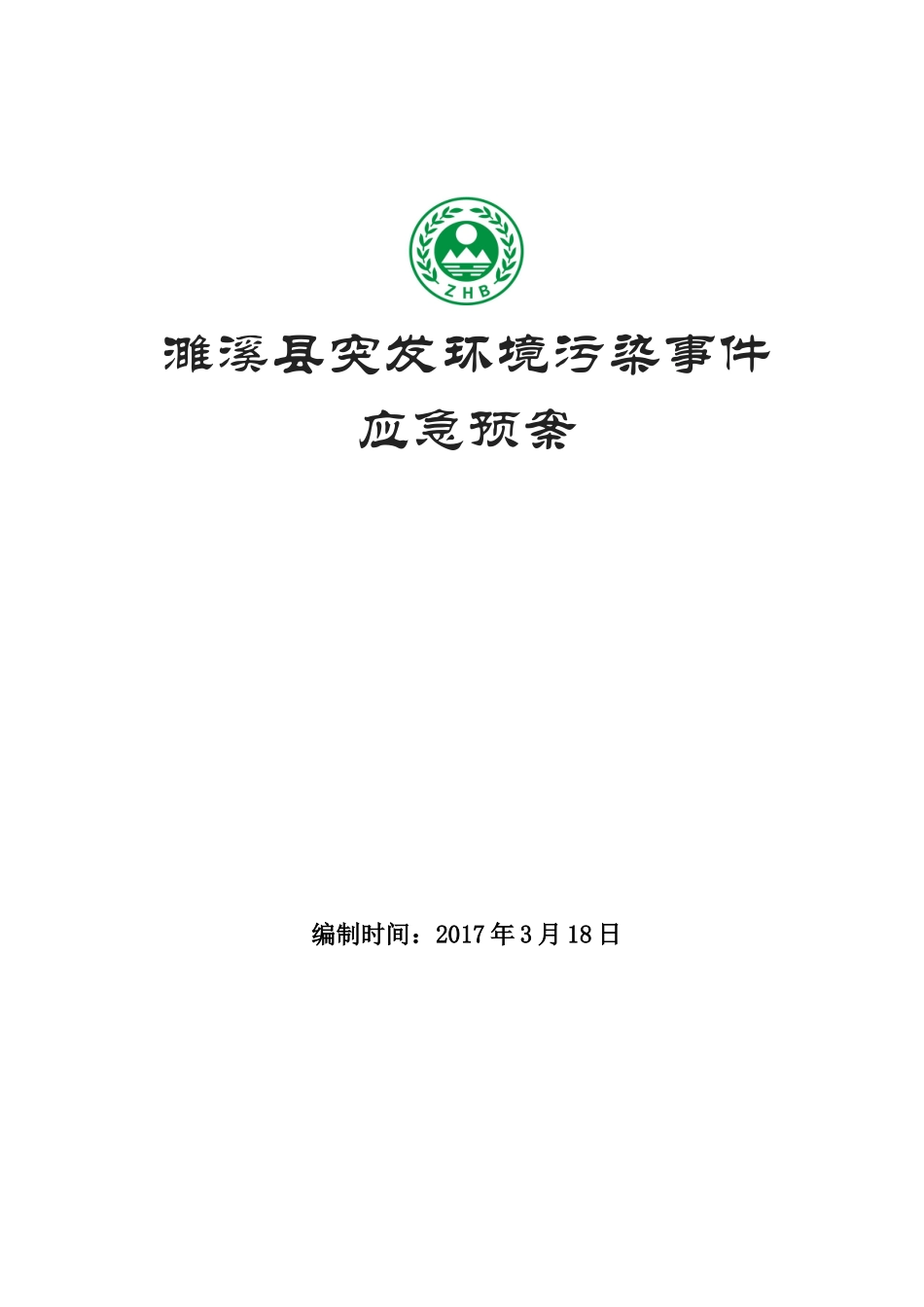 ZHB

濉溪县突发环境污染事件

应急预案

编制时间：2017年3月18日